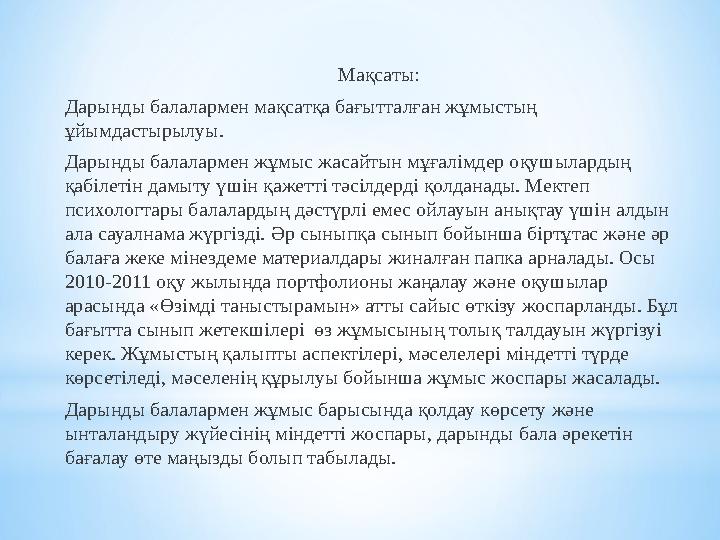 Мақсаты:

Дарынды балалармен мақсатқа бағытталған жұмыстың ұйымдастырылуы.

Дарынды балалармен жұмыс жасайтын мұғалімдер оқушылардың қабілетін дамыту үшін қажетті тәсілдерді қолданады. Мектеп психологтары балалардың дәстүрлі емес ойлауын анықтау үшін алдын ала сауалнама жүргізді. Әр сыныпқа сынып бойынша біртұтас және әр балаға жеке мінездеме материалдары жиналған папка арналады. Осы 2010-2011 оқу жылында портфолионы жаңалау және оқушылар арасында «Өзімді таныстырамын» атты сайыс өткізу жоспарланды. Бұл бағытта сынып жетекшілері өз жұмысының толық талдауын жүргізуі керек. Жұмыстың қалыпты аспектілері, мәселелері міндетті түрде көрсетіледі, мәселенің құрылуы бойынша жұмыс жоспары жасалады.

Дарынды балалармен жұмыс барысында қолдау көрсету және ынталандыру жүйесінің міндетті жоспары, дарынды бала әрекетін бағалау өте маңызды болып табылады.